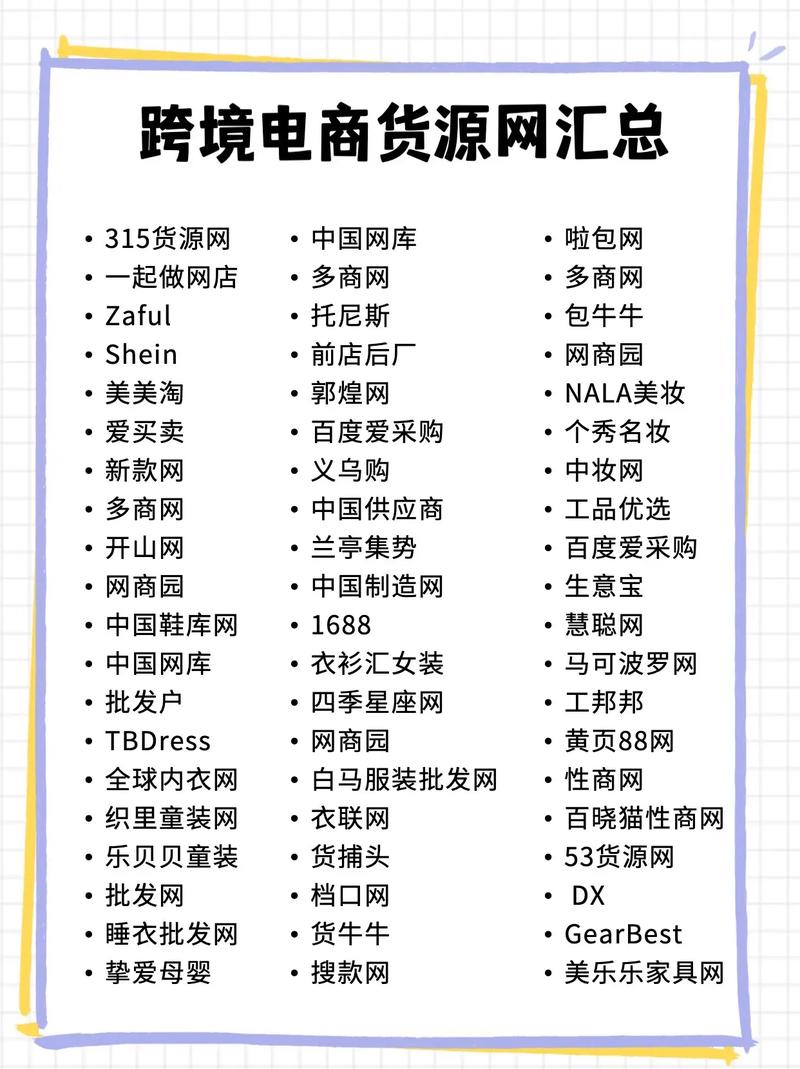 跨境电商货源网汇总

• 315货源网
• 一起做网店
• Zaful
• Shein
• 美美淘
• 爱买卖
• 新款网
• 多商网
• 开山网
• 网商园
• 中国鞋库网
• 中国网库
• 批发户
• TBDress
• 全球内衣网
• 织里童装网
• 乐贝贝童装
• 批发网
• 睡衣批发网
• 挚爱母婴

• 中国网库
• 多商网
• 托尼斯
• 前店后厂
• 郭煌网
• 百度爱采购
• 义乌购
• 中国供应商
• 兰亭集势
• 中国制造网
• 1688
• 衣衫汇女装
• 四季星座网
• 网商园
• 白马服装批发网
• 衣联网
• 货捕头
• 档口网
• 货牛牛
• 搜款网

• 啦包网
• 多商网
• 包牛牛
• 网商园
• NALA美妆
• 个秀名妆
• 中妆网
• 工品优选
• 百度爱采购
• 生意宝
• 慧聪网
• 马可波罗网
• 工邦邦
• 黄页88网
• 性商网
• 百晓猫性商网
• 53货源网
• DX
• GearBest
• 美乐乐家具网